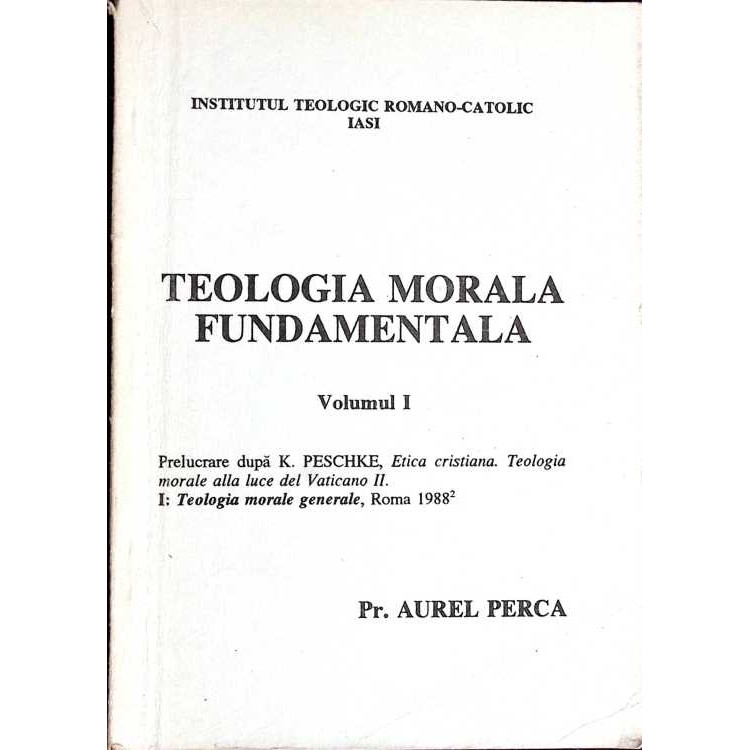 INSTITUTUL TEOLOGIC ROMANO-CATOLIC
IASI

TEOLOGIA MORALA
FUNDAMENTALA

Volumul I

Prelucrare după K. PESCHKE, Etica cristiana. Teologia morale alla luce del Vaticano II.
I: Teologia morale generale, Roma 1988$^{2}$

Pr. AUREL PERCA